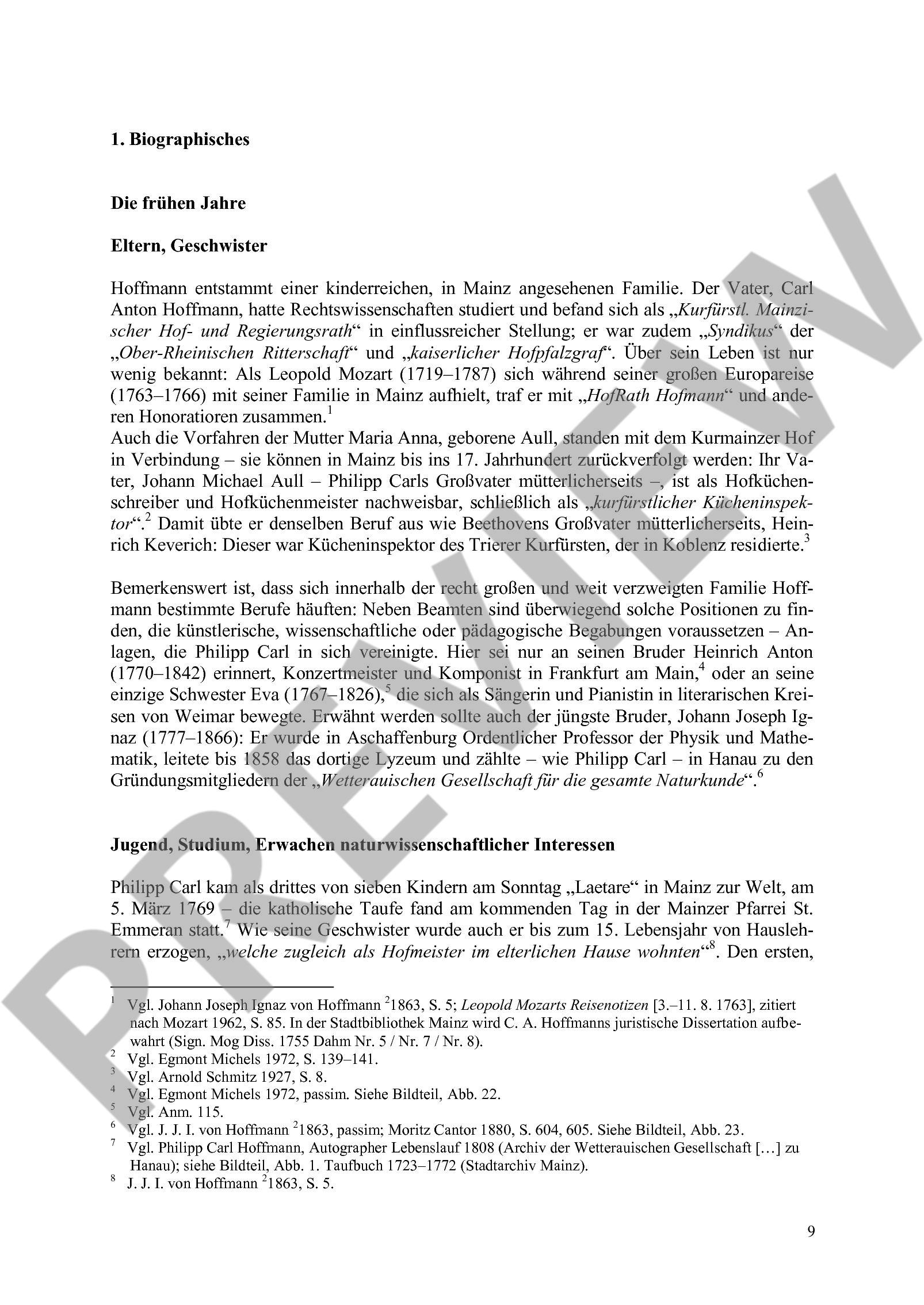 1. Biographisches

Die frühen Jahre

Eltern, Geschwister

Hoffmann entstammt einer kinderreichen, in Mainz angesehenen Familie. Der Vater, Carl Anton Hoffmann, hatte Rechtswissenschaften studiert und befand sich als „Kurfürstl. Mainzischer Hof- und Regierungsrath“ in einflussreicher Stellung; er war zudem „Syndikus“ der „Ober-Rheinischen Ritterschaft“ und „kaiserlicher Hofpfalzgraf“. Über sein Leben ist nur wenig bekannt: Als Leopold Mozart (1719–1787) sich während seiner großen Europareise (1763–1766) mit seiner Familie in Mainz aufhielt, traf er mit „HofRath Hofmann“ und anderen Honoratioren zusammen.$^1$
Auch die Vorfahren der Mutter Maria Anna, geborene Aull, standen mit dem Kurmainzer Hof in Verbindung – sie können in Mainz bis ins 17. Jahrhundert zurückverfolgt werden: Ihr Vater, Johann Michael Aull – Philipp Carls Großvater mütterlicherseits –, ist als Hofküchenschreiber und Hofküchenmeister nachweisbar, schließlich als „kurfürstlicher Kücheninspektor“.$^2$ Damit übte er denselben Beruf aus wie Beethovens Großvater mütterlicherseits, Heinrich Keverich: Dieser war Kücheninspektor des Trierer Kurfürsten, der in Koblenz residierte.$^3$

Bemerkenswert ist, dass sich innerhalb der recht großen und weit verzweigten Familie Hoffmann bestimmte Berufe häuften: Neben Beamten sind überwiegend solche Positionen zu finden, die künstlerische, wissenschaftliche oder pädagogische Begabungen voraussetzen – Anlagen, die Philipp Carl in sich vereinigte. Hier sei nur an seinen Bruder Heinrich Anton (1770–1842) erinnert, Konzertmeister und Komponist in Frankfurt am Main,$^4$ oder an seine einzige Schwester Eva (1767–1826),$^5$ die sich als Sängerin und Pianistin in literarischen Kreisen von Weimar bewegte. Erwähnt werden sollte auch der jüngste Bruder, Johann Joseph Ignaz (1777–1866): Er wurde in Aschaffenburg Ordentlicher Professor der Physik und Mathematik, leitete bis 1858 das dortige Lyzeum und zählte – wie Philipp Carl – in Hanau zu den Gründungsmitgliedern der „Wetterauischen Gesellschaft für die gesamte Naturkunde“.$^6$

Jugend, Studium, Erwachen naturwissenschaftlicher Interessen

Philipp Carl kam als drittes von sieben Kindern am Sonntag „Laetare“ in Mainz zur Welt, am 5. März 1769 – die katholische Taufe fand am kommenden Tag in der Mainzer Pfarrei St. Emmeran statt.$^7$ Wie seine Geschwister wurde auch er bis zum 15. Lebensjahr von Hauslehrern erzogen, „welche zugleich als Hofmeister im elterlichen Hause wohnten“$^8$. Den ersten,

$^1$ Vgl. Johann Joseph Ignaz von Hoffmann $^2$1863, S. 5; Leopold Mozarts Reisenotizen [3.–11. 8. 1763], zitiert nach Mozart 1962, S. 85. In der Stadtbibliothek Mainz wird C. A. Hoffmanns juristische Dissertation aufbewahrt (Sign. Mog Diss. 1755 Dahm Nr. 5 / Nr. 7 / Nr. 8).
$^2$ Vgl. Egmont Michels 1972, S. 139–141.
$^3$ Vgl. Arnold Schmitz 1927, S. 8.
$^4$ Vgl. Egmont Michels 1972, passim. Siehe Bildteil, Abb. 22.
$^5$ Vgl. Anm. 115.
$^6$ Vgl. J. J. I. von Hoffmann $^2$1863, passim; Moritz Cantor 1880, S. 604, 605. Siehe Bildteil, Abb. 23.
$^7$ Vgl. Philipp Carl Hoffmann, Autographer Lebenslauf 1808 (Archiv der Wetterauischen Gesellschaft […] zu Hanau); siehe Bildteil, Abb. 1. Taufbuch 1723–1772 (Stadtarchiv Mainz).
$^8$ J. J. I. von Hoffmann $^2$1863, S. 5.

9

PREVIEW